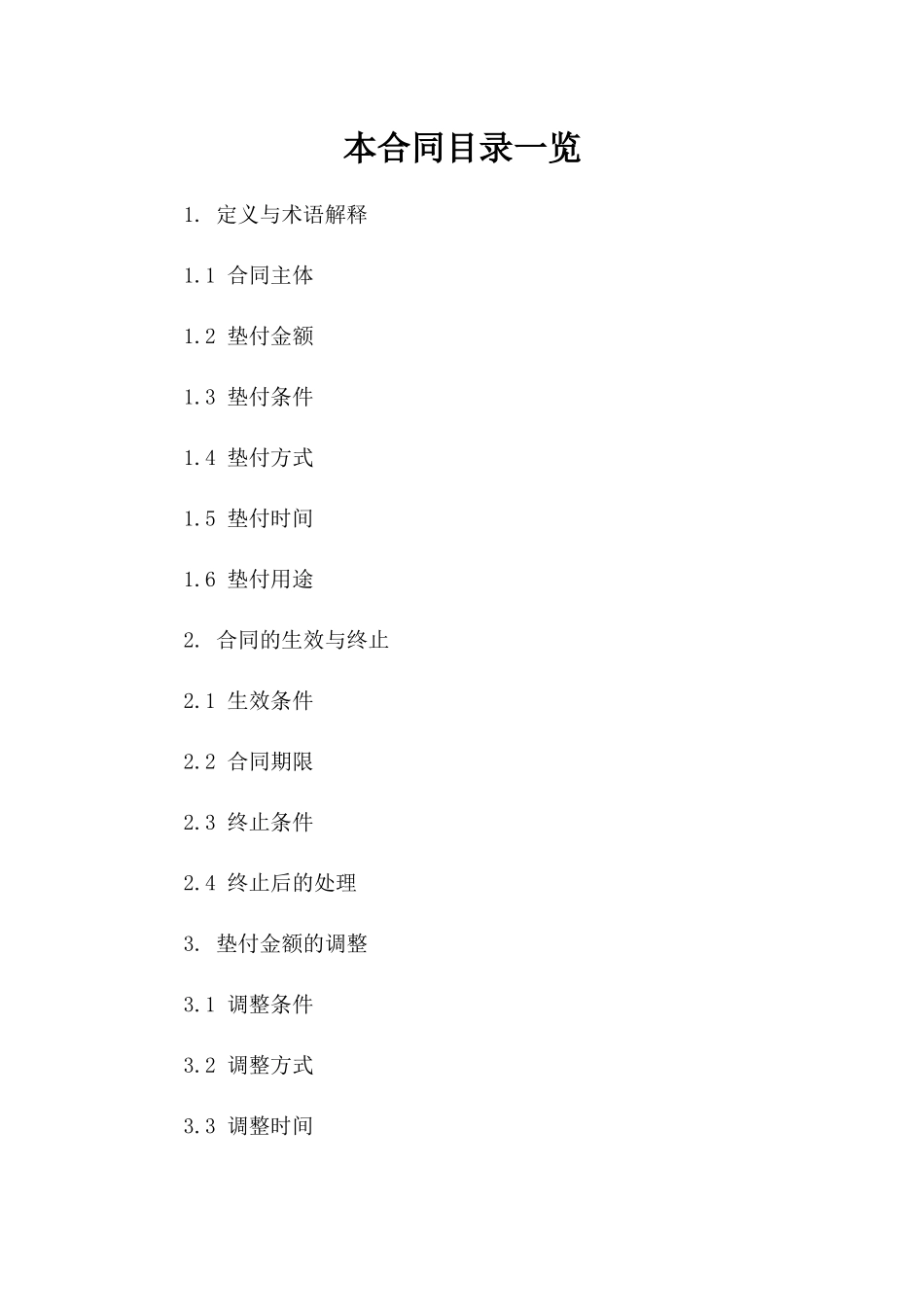 本合同目录一览

1. 定义与术语解释

1.1 合同主体

1.2 垫付金额

1.3 垫付条件

1.4 垫付方式

1.5 垫付时间

1.6 垫付用途

2. 合同的生效与终止

2.1 生效条件

2.2 合同期限

2.3 终止条件

2.4 终止后的处理

3. 垫付金额的调整

3.1 调整条件

3.2 调整方式

3.3 调整时间